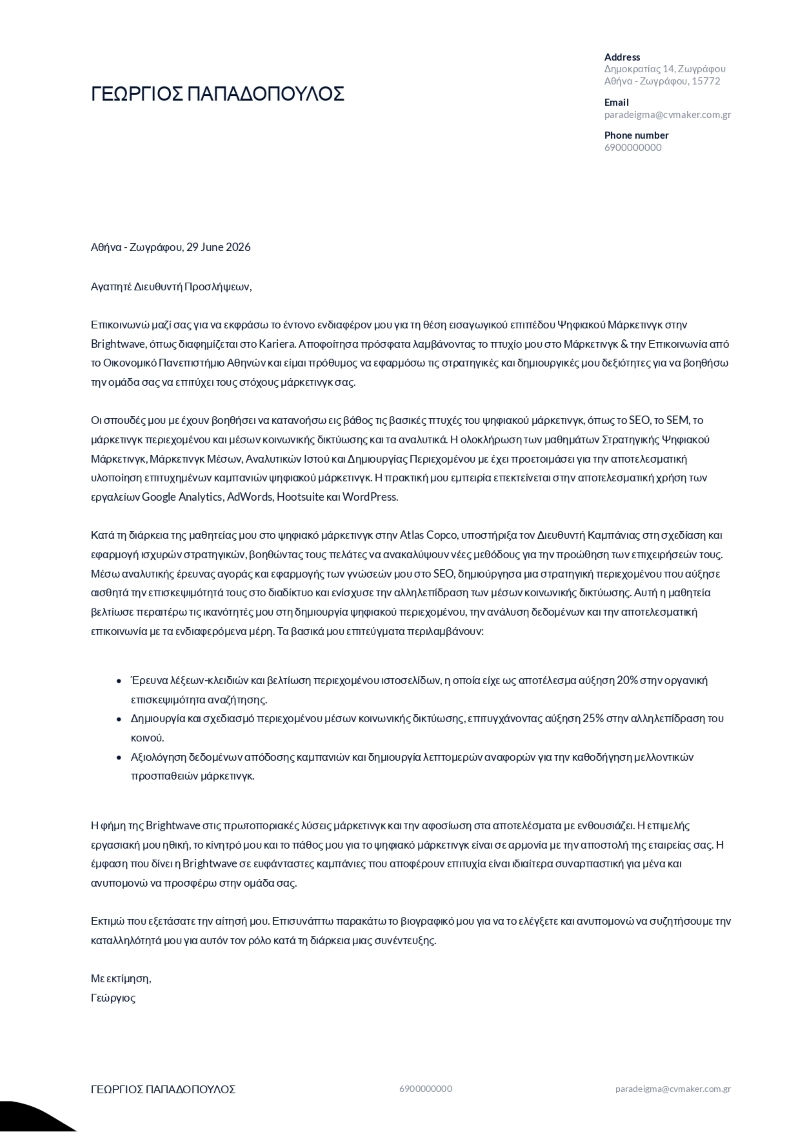 ΓΕΩΡΓΙΟΣ ΠΑΠΑΔΟΠΟΥΛΟΣ

Address
Δημοκρατίας 14, Ζωγράφου
Αθήνα - Ζωγράφου, 15772

Email
paradeigma@cvmaker.com.gr

Phone number
6900000000

Αθήνα - Ζωγράφου, 29 June 2026

Αγαπητέ Διευθυντή Προσλήψεων,

Επικοινωνώ μαζί σας για να εκφράσω το έντονο ενδιαφέρον μου για τη θέση εισαγωγικού επιπέδου Ψηφιακού Μάρκετινγκ στην Brightwave, όπως διαφημίζεται στο Kariera. Αποφοίτησα πρόσφατα λαμβάνοντας το πτυχίο μου στο Μάρκετινγκ & την Επικοινωνία από το Οικονομικό Πανεπιστήμιο Αθηνών και είμαι πρόθυμος να εφαρμόσω τις στρατηγικές και δημιουργικές μου δεξιότητες για να βοηθήσω την ομάδα σας να επιτύχει τους στόχους μάρκετινγκ σας.

Οι σπουδές μου με έχουν βοηθήσει να κατανοήσω εις βάθος τις βασικές πτυχές του ψηφιακού μάρκετινγκ, όπως το SEO, το SEM, το μάρκετινγκ περιεχομένου και μέσων κοινωνικής δικτύωσης και τα αναλυτικά. Η ολοκλήρωση των μαθημάτων Στρατηγικής Ψηφιακού Μάρκετινγκ, Μάρκετινγκ Μέσων, Αναλυτικών Ιστού και Δημιουργίας Περιεχομένου με έχει προετοιμάσει για την αποτελεσματική υλοποίηση επιτυχημένων καμπανιών ψηφιακού μάρκετινγκ. Η πρακτική μου εμπειρία επεκτείνεται στην αποτελεσματική χρήση των εργαλείων Google Analytics, AdWords, Hootsuite και WordPress.

Κατά τη διάρκεια της μαθητείας μου στο ψηφιακό μάρκετινγκ στην Atlas Copco, υποστήριξα τον Διευθυντή Καμπάνιας στη σχεδίαση και εφαρμογή ισχυρών στρατηγικών, βοηθώντας τους πελάτες να ανακαλύψουν νέες μεθόδους για την προώθηση των επιχειρήσεών τους. Μέσω αναλυτικής έρευνας αγοράς και εφαρμογής των γνώσεών μου στο SEO, δημιούργησα μια στρατηγική περιεχομένου που αύξησε αισθητά την επισκεψιμότητά τους στο διαδίκτυο και ενίσχυσε την αλληλεπίδραση των μέσων κοινωνικής δικτύωσης. Αυτή η μαθητεία βελτίωσε περαιτέρω τις ικανότητές μου στη δημιουργία ψηφιακού περιεχομένου, την ανάλυση δεδομένων και την αποτελεσματική επικοινωνία με τα ενδιαφερόμενα μέρη. Τα βασικά μου επιτεύγματα περιλαμβάνουν:

• Έρευνα λέξεων-κλειδιών και βελτίωση περιεχομένου ιστοσελίδων, η οποία είχε ως αποτέλεσμα αύξηση 20% στην οργανική επισκεψιμότητα αναζήτησης.
• Δημιουργία και σχεδιασμό περιεχομένου μέσων κοινωνικής δικτύωσης, επιτυγχάνοντας αύξηση 25% στην αλληλεπίδραση του κοινού.
• Αξιολόγηση δεδομένων απόδοσης καμπανιών και δημιουργία λεπτομερών αναφορών για την καθοδήγηση μελλοντικών προσπαθειών μάρκετινγκ.

Η φήμη της Brightwave στις πρωτοποριακές λύσεις μάρκετινγκ και την αφοσίωση στα αποτελέσματα με ενθουσιάζει. Η επιμελής εργασιακή μου ηθική, το κίνητρό μου και το πάθος μου για το ψηφιακό μάρκετινγκ είναι σε αρμονία με την αποστολή της εταιρείας σας. Η έμφαση που δίνει η Brightwave σε ευφάνταστες καμπάνιες που αποφέρουν επιτυχία είναι ιδιαίτερα συναρπαστική για μένα και ανυπομονώ να προσφέρω στην ομάδα σας.

Εκτιμώ που εξετάσατε την αίτησή μου. Επισυνάπτω παρακάτω το βιογραφικό μου για να το ελέγξετε και ανυπομονώ να συζητήσουμε την καταλληλότητά μου για αυτόν τον ρόλο κατά τη διάρκεια μιας συνέντευξης.

Με εκτίμηση,
Γεώργιος

ΓΕΩΡΓΙΟΣ ΠΑΠΑΔΟΠΟΥΛΟΣ 6900000000 paradeigma@cvmaker.com.gr